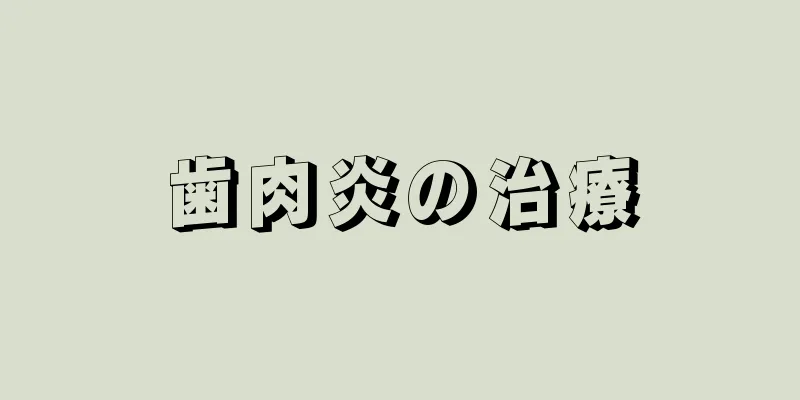 歯肉炎の治療